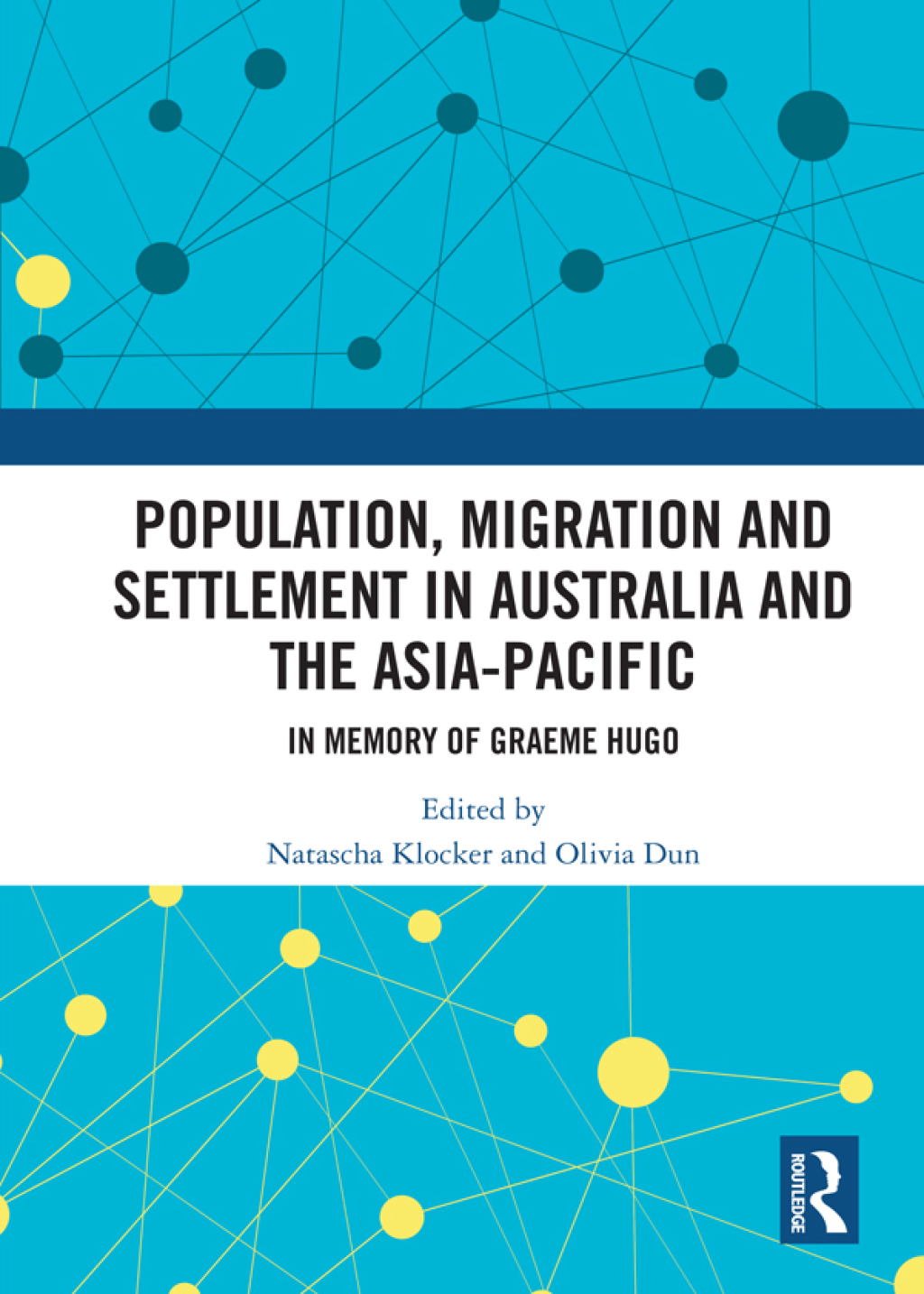 POPULATION, MIGRATION AND SETTLEMENT IN AUSTRALIA AND THE ASIA-PACIFIC

IN MEMORY OF GRAEME HUGO

Edited by
Natascha Klocker and Olivia Dun

ROUTLEDGE